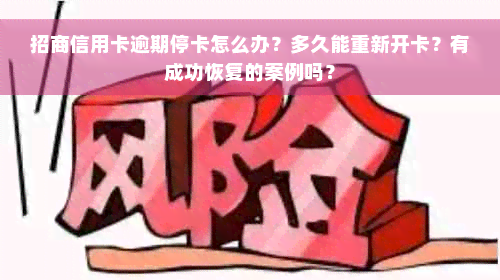 招商信用卡逾期停卡怎么办？多久能重新开卡？有成功恢复的案例吗？

风险